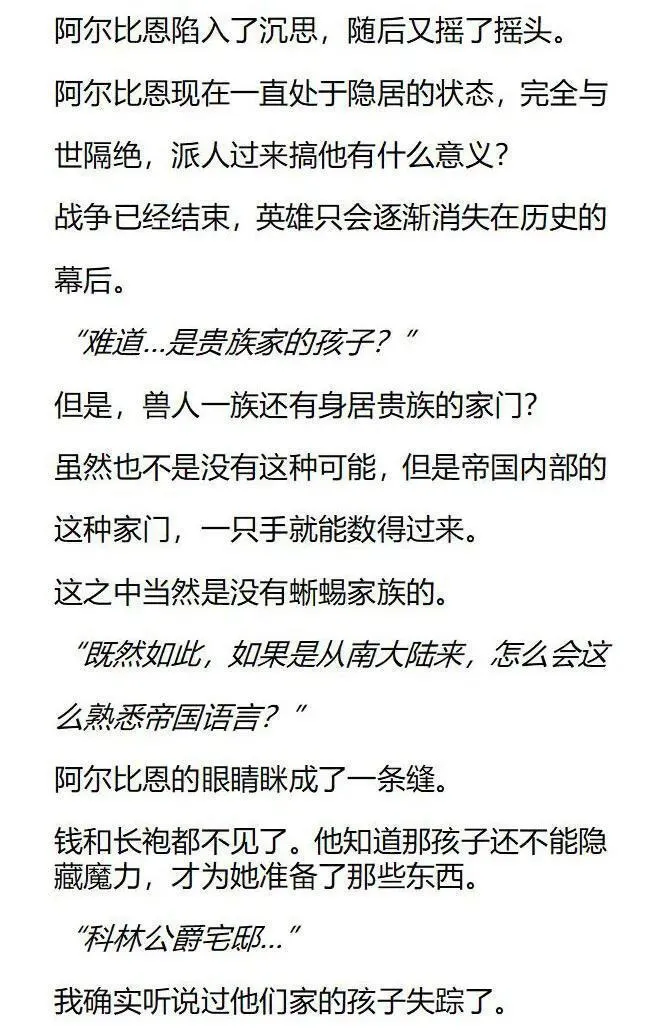 阿尔比恩陷入了沉思，随后又摇了摇头。

阿尔比恩现在一直处于隐居的状态，完全与世隔绝，派人过来搞他有什么意义？

战争已经结束，英雄只会逐渐消失在历史的幕后。

“难道...是贵族家的孩子？”

但是，兽人一族还有身居贵族的家门？

虽然也不是没有这种可能，但是帝国内部的这种家门，一只手就能数得过来。

这之中当然是没有蜥蜴家族的。

“既然如此，如果是从南大陆来，怎么会这么熟悉帝国语言？”

阿尔比恩的眼睛眯成了一条缝。

钱和长袍都不见了。他知道那孩子还不能隐藏魔力，才为她准备了那些东西。

“科林公爵宅邸...”

我确实听说过他们家的孩子失踪了。